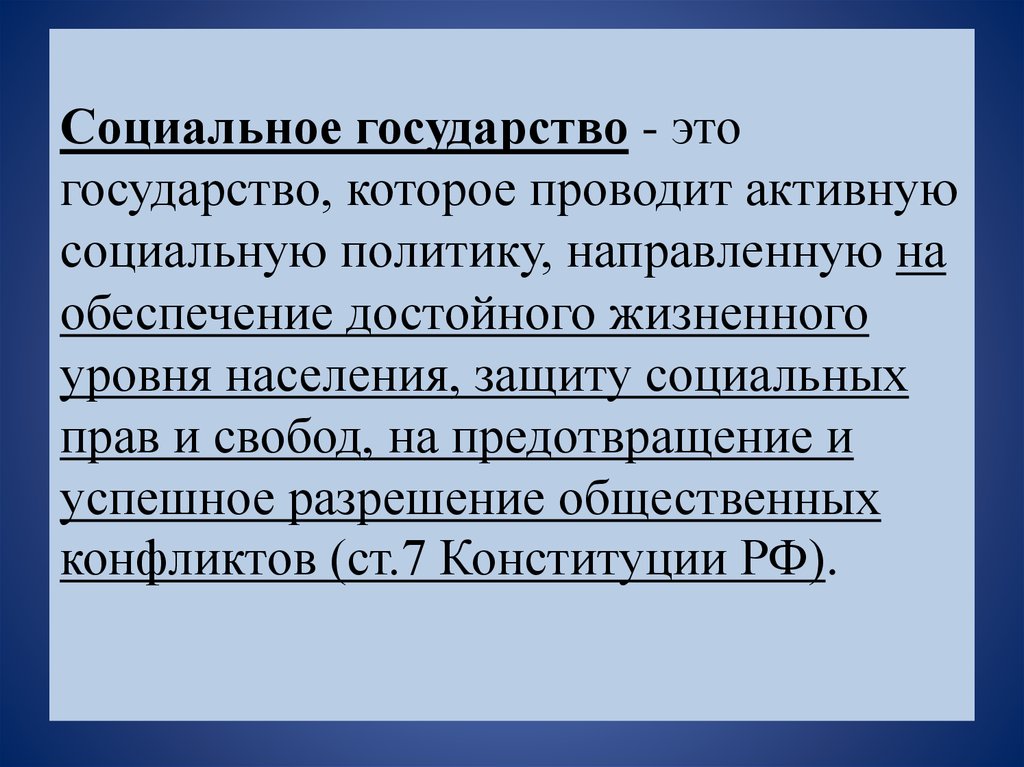 Социальное государство - это государство, которое проводит активную социальную политику, направленную на обеспечение достойного жизненного уровня населения, защиту социальных прав и свобод, на предотвращение и успешное разрешение общественных конфликтов (ст.7 Конституции РФ).